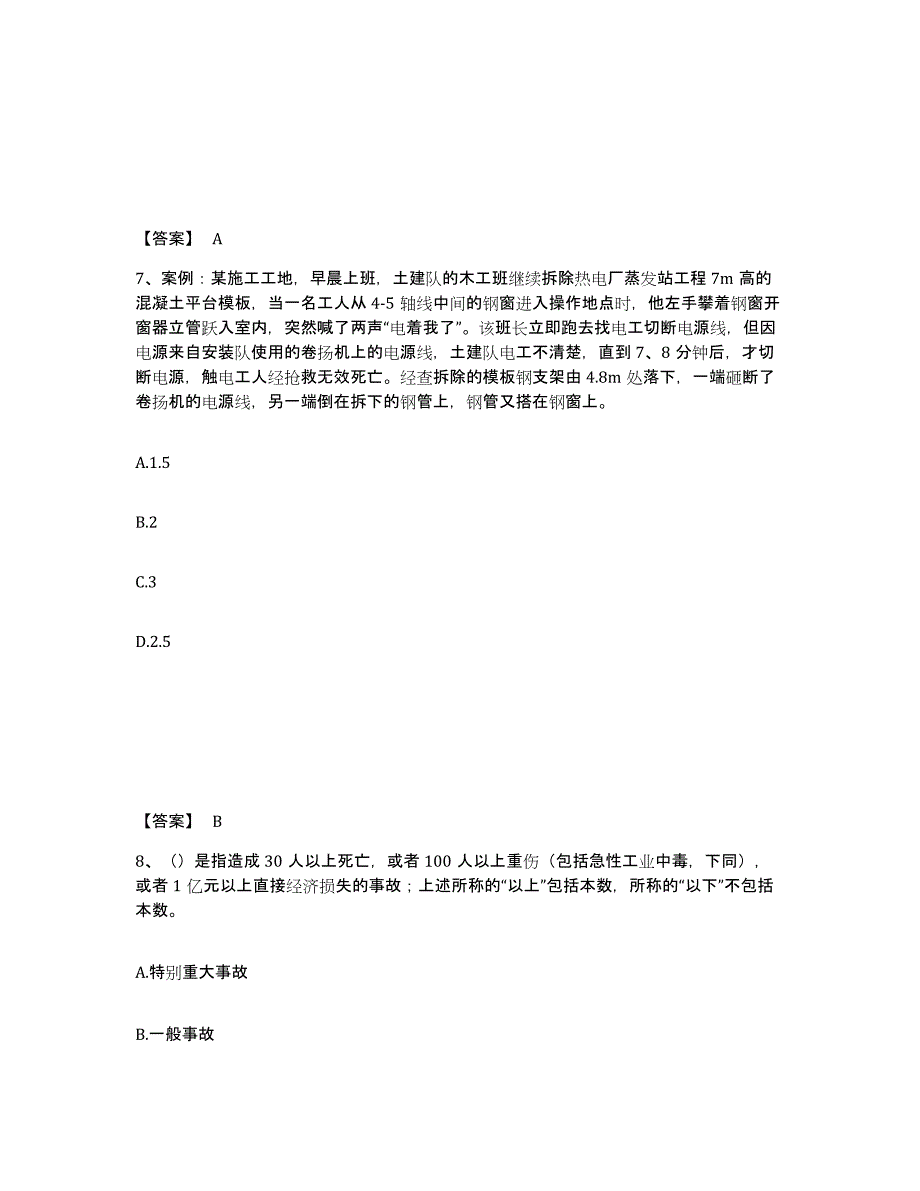 【答案】 A

7、案例：某施工工地，早晨上班，土建队的木工班继续拆除热电厂蒸发站工程 7m 高的混凝土平台模板，当一名工人从 4-5 轴线中间的钢窗进入操作地点时，他左手攀着钢窗开窗器立管跃入室内，突然喊了两声“电着我了”。该班长立即跑去找电工切断电源线，但因电源来自安装队使用的卷扬机上的电源线，土建队电工不清楚，直到 7、8 分钟后，才切断电源，触电工人经抢救无效死亡。经查拆除的模板钢支架由 4.8m 处落下，一端砸断了卷扬机的电源线，另一端倒在拆下的钢管上，钢管又搭在钢窗上。

A.1.5

B.2

C.3

D.2.5

【答案】 B

8、（）是指造成 30 人以上死亡，或者 100 人以上重伤（包括急性工业中毒，下同），或者 1 亿元以上直接经济损失的事故；上述所称的“以上”包括本数，所称的“以下”不包括本数。

A.特别重大事故

B.一般事故